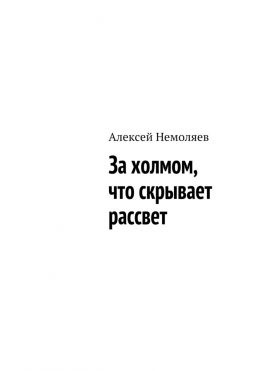 Алексей Немоляев

За холмом, что скрывает рассвет